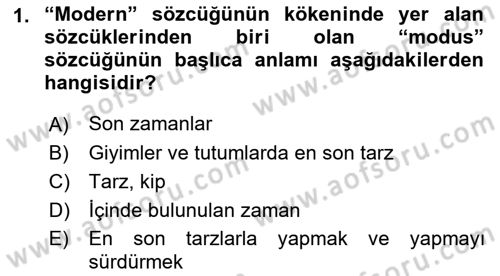 1. “Modern” sözcüğünün kökeninde yer alan sözcüklerinden biri olan “modus” sözcüğünün başlıca anlamı aşağıdakilerden hangisidir?

A) Son zamanlar
B) Giyimler ve tutumlarda en son tarz
C) Tarz, kip
D) İçinde bulunulan zaman
E) En son tarzlarla yapmak ve yapmayı sürdürmek

www.aofsoru.com